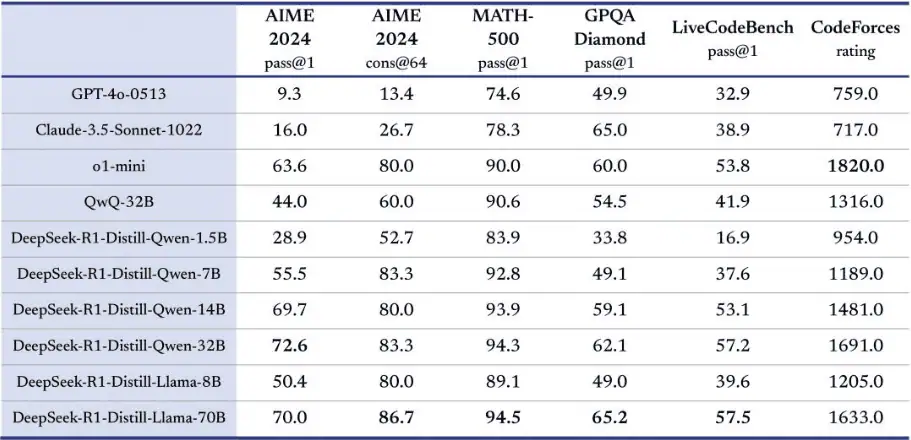 | | AIME 2024 pass@1 | AIME 2024 cons@64 | MATH-500 pass@1 | GPQA Diamond pass@1 | LiveCodeBench pass@1 | CodeForces rating |
|---|---|---|---|---|---|---|
| GPT-4o-0513 | 9.3 | 13.4 | 74.6 | 49.9 | 32.9 | 759.0 |
| Claude-3.5-Sonnet-1022 | 16.0 | 26.7 | 78.3 | 65.0 | 38.9 | 717.0 |
| o1-mini | 63.6 | 80.0 | 90.0 | 60.0 | 53.8 | 1820.0 |
| QwQ-32B | 44.0 | 60.0 | 90.6 | 54.5 | 41.9 | 1316.0 |
| DeepSeek-R1-Distill-Qwen-1.5B | 28.9 | 52.7 | 83.9 | 33.8 | 16.9 | 954.0 |
| DeepSeek-R1-Distill-Qwen-7B | 55.5 | 83.3 | 92.8 | 49.1 | 37.6 | 1189.0 |
| DeepSeek-R1-Distill-Qwen-14B | 69.7 | 80.0 | 93.9 | 59.1 | 53.1 | 1481.0 |
| DeepSeek-R1-Distill-Qwen-32B | 72.6 | 83.3 | 94.3 | 62.1 | 57.2 | 1691.0 |
| DeepSeek-R1-Distill-Llama-8B | 50.4 | 80.0 | 89.1 | 49.0 | 39.6 | 1205.0 |
| DeepSeek-R1-Distill-Llama-70B | 70.0 | 86.7 | 94.5 | 65.2 | 57.5 | 1633.0 |